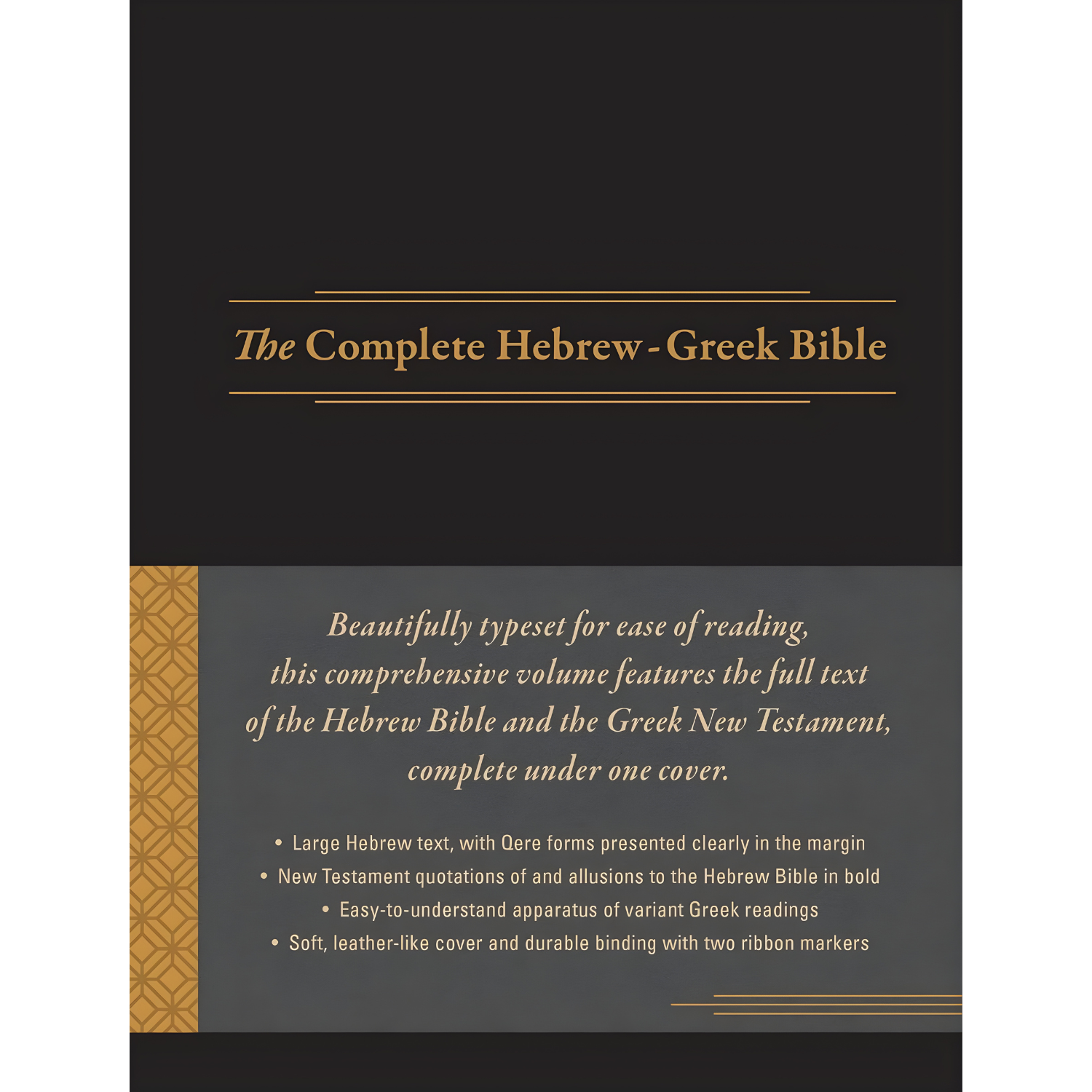 The Complete Hebrew-Greek Bible

Beautifully typeset for ease of reading, this comprehensive volume features the full text of the Hebrew Bible and the Greek New Testament, complete under one cover.

• Large Hebrew text, with Qere forms presented clearly in the margin
• New Testament quotations of and allusions to the Hebrew Bible in bold
• Easy-to-understand apparatus of variant Greek readings
• Soft, leather-like cover and durable binding with two ribbon markers